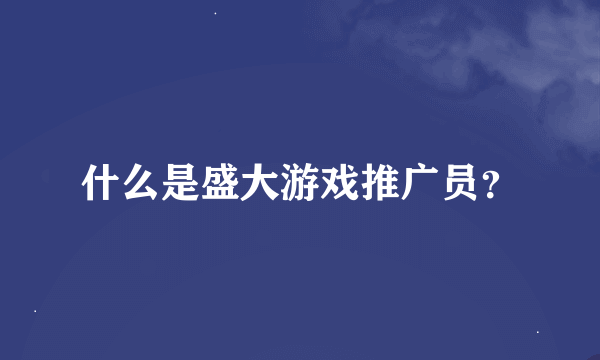 什么是盛大游戏推广员？